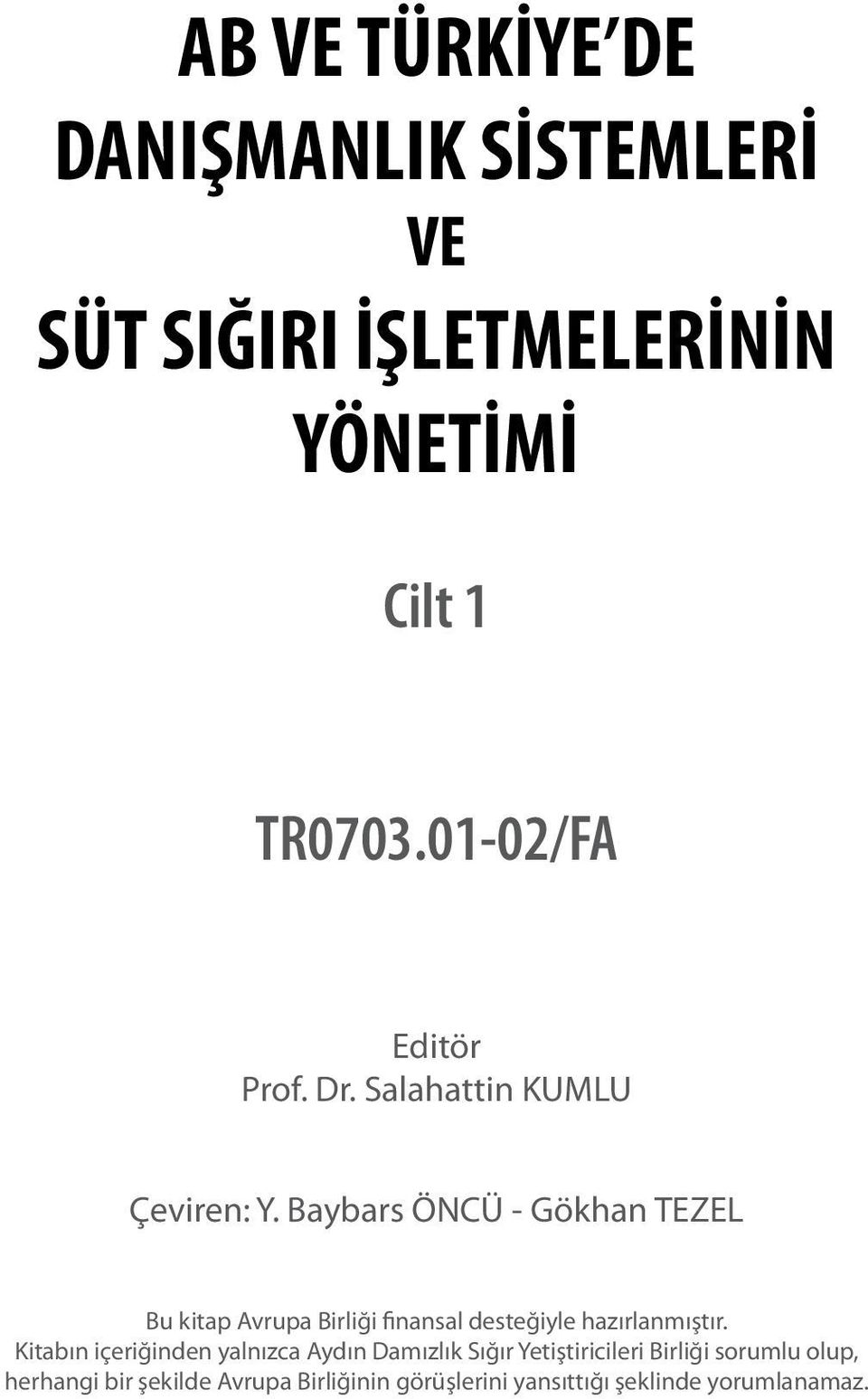 AB VE TÜRKİYE'DE DANIŞMANLIK SİSTEMLERİ VE SÜT SIĞIRI İŞLETMELERİNİN YÖNETİMİ

Cilt 1

TR0703.01-02/FA

Editör
Prof. Dr. Salahattin KUMLU

Çeviren: Y. Baybars ÖNCÜ - Gökhan TEZEL

Bu kitap Avrupa Birliği finansal desteğiyle hazırlanmıştır.
Kitabın içeriğinden yalnızca Aydın Damızlık Sığır Yetiştiricileri Birliği sorumlu olup, herhangi bir şekilde Avrupa Birliğinin görüşlerini yansıttığı şeklinde yorumlanamaz.